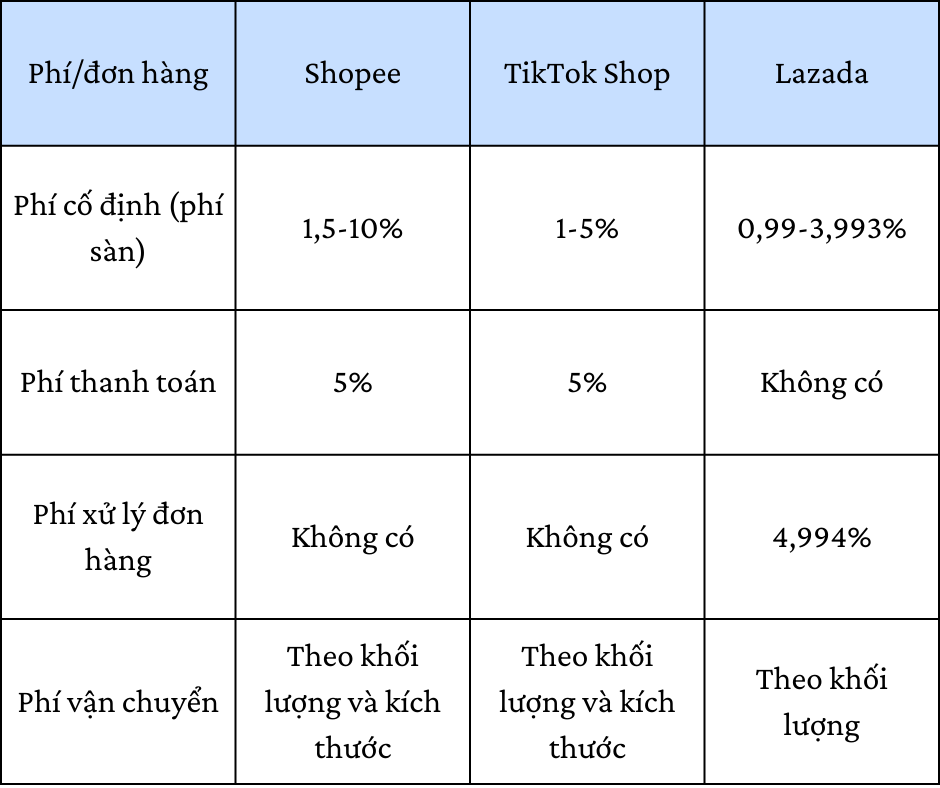 | Phí/đơn hàng | Shopee | TikTok Shop | Lazada |
|---|---|---|---|
| Phí cố định (phí sàn) | 1,5-10% | 1-5% | 0,99-3,993% |
| Phí thanh toán | 5% | 5% | Không có |
| Phí xử lý đơn hàng | Không có | Không có | 4,994% |
| Phí vận chuyển | Theo khối lượng và kích thước | Theo khối lượng và kích thước | Theo khối lượng |